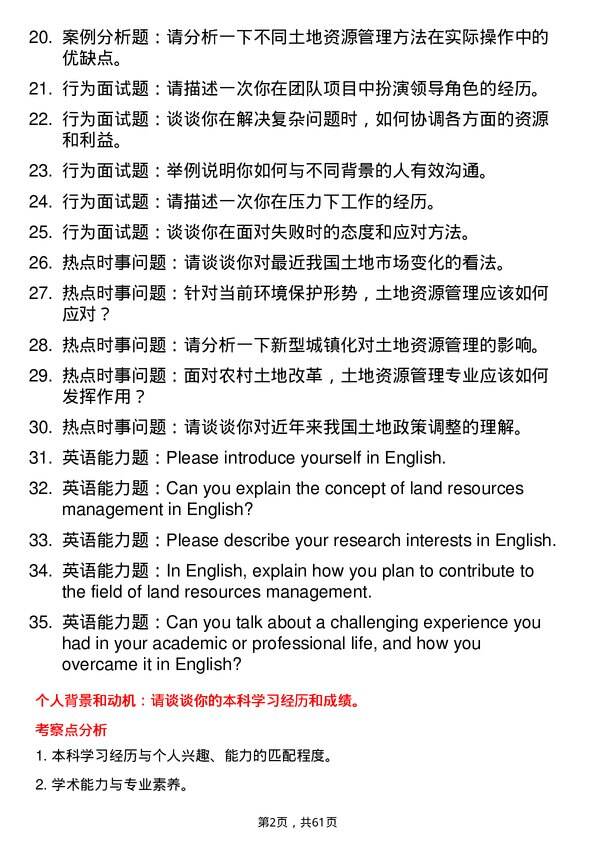 20. 案例分析题：请分析一下不同土地资源管理方法在实际操作中的优缺点。

21. 行为面试题：请描述一次你在团队项目中扮演领导角色的经历。

22. 行为面试题：谈谈你在解决复杂问题时，如何协调各方面的资源和利益。

23. 行为面试题：举例说明你如何与不同背景的人有效沟通。

24. 行为面试题：请描述一次你在压力下工作的经历。

25. 行为面试题：谈谈你在面对失败时的态度和应对方法。

26. 热点时事问题：请谈谈你对最近我国土地市场变化的看法。

27. 热点时事问题：针对当前环境保护形势，土地资源管理应该如何应对？

28. 热点时事问题：请分析一下新型城镇化对土地资源管理的影响。

29. 热点时事问题：面对农村土地改革，土地资源管理专业应该如何发挥作用？

30. 热点时事问题：请谈谈你对近年来我国土地政策调整的理解。

31. 英语能力题：Please introduce yourself in English.

32. 英语能力题：Can you explain the concept of land resources management in English?

33. 英语能力题：Please describe your research interests in English.

34. 英语能力题：In English, explain how you plan to contribute to the field of land resources management.

35. 英语能力题：Can you talk about a challenging experience you had in your academic or professional life, and how you overcame it in English?

个人背景和动机：请谈谈你的本科学习经历和成绩。

考察点分析

1. 本科学习经历与个人兴趣、能力的匹配程度。

2. 学术能力与专业素养。

第2页，共61页